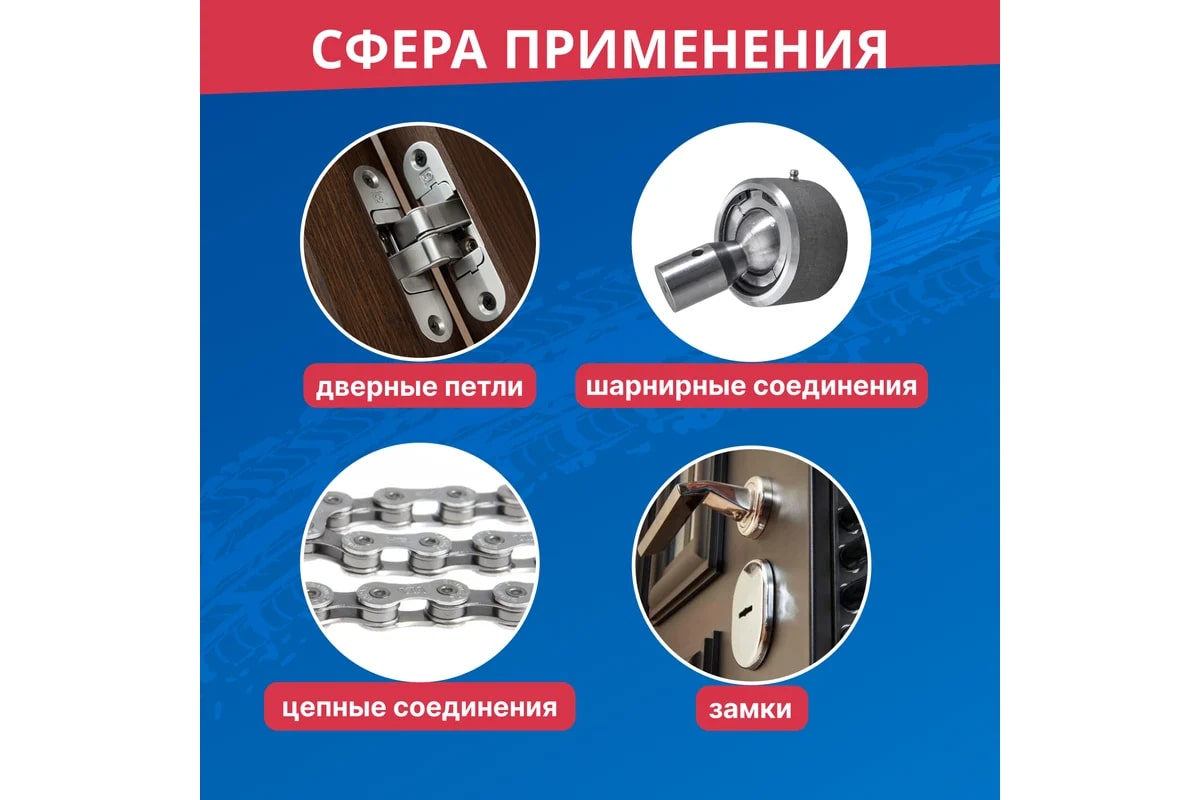 СФЕРА ПРИМЕНЕНИЯ

дверные петли

шарнирные соединения

цепные соединения

замки